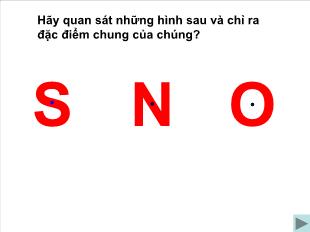 Hãy quan sát những hình sau và chỉ ra đặc điểm chung của chúng?

S N O